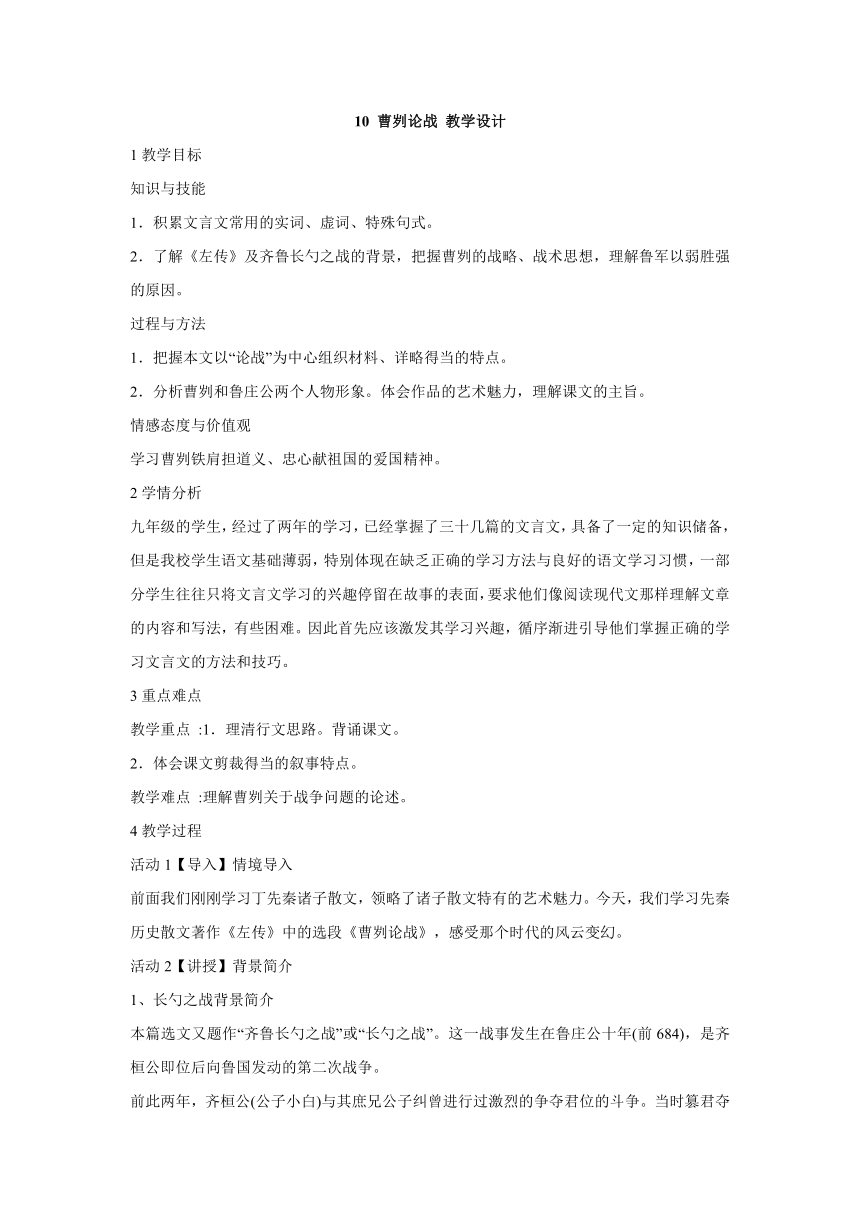 10 曹刿论战 教学设计

1 教学目标

知识与技能

1．积累文言文常用的实词、虚词、特殊句式。

2．了解《左传》及齐鲁长勺之战的背景，把握曹刿的战略、战术思想，理解鲁军以弱胜强的原因。

过程与方法

1．把握本文以“论战”为中心组织材料、详略得当的特点。

2．分析曹刿和鲁庄公两个人物形象。体会作品的艺术魅力，理解课文的主旨。

情感态度与价值观

学习曹刿铁肩担道义、忠心献祖国的爱国精神。

2 学情分析

九年级的学生，经过了两年的学习，已经掌握了三十几篇的文言文，具备了一定的知识储备，但是我校学生语文基础薄弱，特别体现在缺乏正确的学习方法与良好的语文学习习惯，一部分学生往往只将文言文学习的兴趣停留在故事的表面，要求他们像阅读现代文那样理解文章的内容和写法，有些困难。因此首先应该激发其学习兴趣，循序渐进引导他们掌握正确的学习文言文的方法和技巧。

3 重点难点

教学重点 :1．理清行文思路。背诵课文。

2．体会课文剪裁得当的叙事特点。

教学难点 :理解曹刿关于战争问题的论述。

4 教学过程

活动 1【导入】情境导入

前面我们刚刚学习丁先秦诸子散文，领略了诸子散文特有的艺术魅力。今天，我们学习先秦历史散文著作《左传》中的选段《曹刿论战》，感受那个时代的风云变幻。

活动 2【讲授】背景简介

1、长勺之战背景简介

本篇选文又题作“齐鲁长勺之战”或“长勺之战”。这一战事发生在鲁庄公十年(前 684)，是齐桓公即位后向鲁国发动的第二次战争。

前此两年，齐桓公(公子小白)与其庶兄公子纠曾进行过激烈的争夺君位的斗争。当时篡君夺